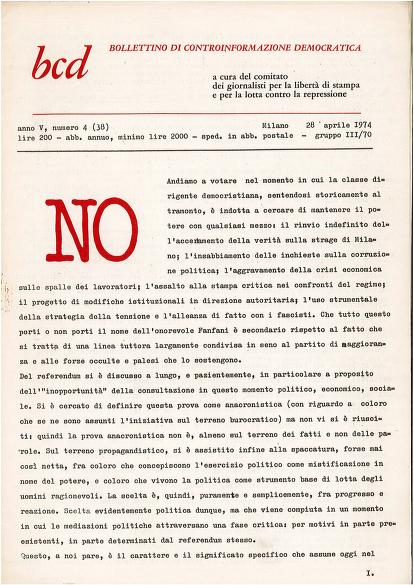 bcd

BOLLETTINO DI CONTROINFORMAZIONE DEMOCRATICA

a cura del comitato
dei giornalisti per la libertà di stampa
e per la lotta contro la repressione

anno V, numero 4 (38) Milano 28 aprile 1974
lire 200 - abb. annuo, minimo lire 2000 - sped. in abb. postale - gruppo III/70

NO

Andiamo a votare nel momento in cui la classe dirigente democristiana, sentendosi storicamente al tramonto, è indotta a cercare di mantenere il potere con qualsiasi mezzo: il rinvio indefinito dell'accertamento della verità sulla strage di Milano; l'insabbiamento delle inchieste sulla corruzione politica; l'aggravamento della crisi economica sulle spalle dei lavoratori; l'assalto alla stampa critica nei confronti del regime; il progetto di modifiche istituzionali in direzione autoritaria; l'uso strumentale della strategia della tensione e l'alleanza di fatto con i fascisti. Che tutto questo porti o non porti il nome dell'onorevole Fanfani è secondario rispetto al fatto che si tratta di una linea tuttora largamente condivisa in seno al partito di maggioranza e alle forze occulte e palesi che lo sostengono.
Del referendum si è discusso a lungo, e pazientemente, in particolare a proposito dell'"inopportunità" della consultazione in questo momento politico, economico, sociale. Si è cercato di definire questa prova come anacronistica (con riguardo a coloro che se ne sono assunti l'iniziativa sul terreno burocratico) ma non vi si è riusciti: quindi la prova anacronistica non è, almeno sul terreno dei fatti e non delle parole. Sul terreno propagandistico, si è assistito infine alla spaccatura, forse mai così netta, fra coloro che concepiscono l'esercizio politico come mistificazione in nome del potere, e coloro che vivono la politica come strumento base di lotta degli uomini ragionevoli. La scelta è, quindi, puramente e semplicemente, fra progresso e reazione. Scelta evidentemente politica dunque, ma che viene compiuta in un momento in cui le mediazioni politiche attraversano una fase critica: per motivi in parte preesistenti, in parte determinati dal referendum stesso.
Questo, a noi pare, è il carattere e il significato specifico che assume oggi nel

I.